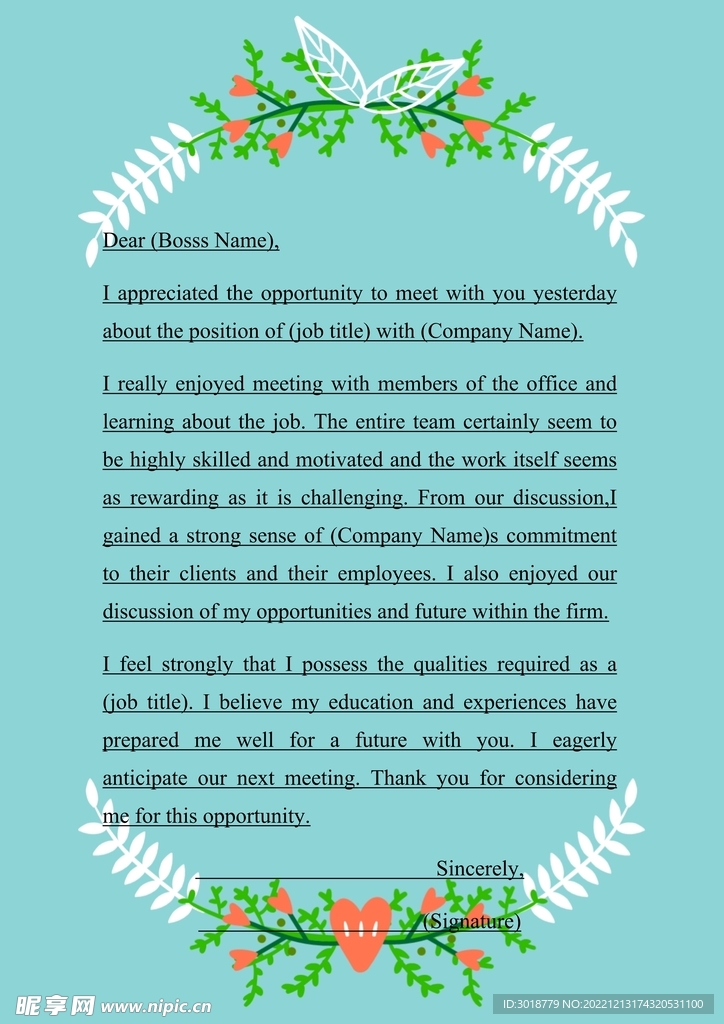 Dear (Bosss Name),

I appreciated the opportunity to meet with you yesterday about the position of (job title) with (Company Name).

I really enjoyed meeting with members of the office and learning about the job. The entire team certainly seem to be highly skilled and motivated and the work itself seems as rewarding as it is challenging. From our discussion,I gained a strong sense of (Company Name)s commitment to their clients and their employees. I also enjoyed our discussion of my opportunities and future within the firm.

I feel strongly that I possess the qualities required as a (job title). I believe my education and experiences have prepared me well for a future with you. I eagerly anticipate our next meeting. Thank you for considering me for this opportunity.

Sincerely,

(Signature)

昵享网 www.nipic.cn

ID:3018779 NO:20221213174320531100